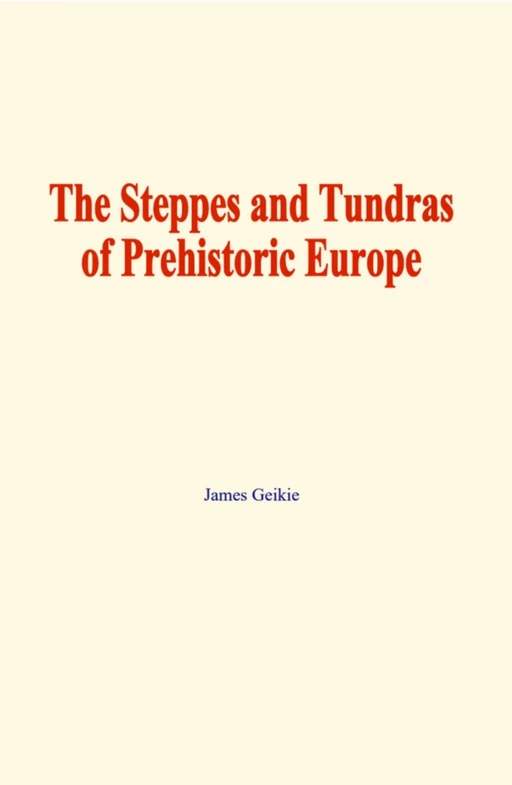 The Steppes and Tundras of Prehistoric Europe

James Geikie